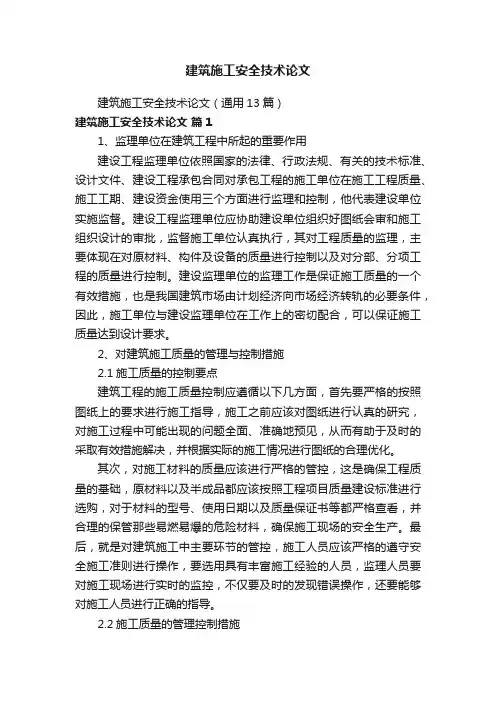 建筑施工安全技术论文

建筑施工安全技术论文（通用13篇）

建筑施工安全技术论文 篇1

1、监理单位在建筑工程中所起的重要作用

建设工程监理单位依照国家的法律、行政法规、有关的技术标准、设计文件、建设工程承包合同对承包工程的施工单位在施工工程质量、施工工期、建设资金使用三个方面进行监理和控制，他代表建设单位实施监督。建设工程监理单位应协助建设单位组织好图纸会审和施工组织设计的审批，监督施工单位认真执行，其对工程质量的监理，主要体现在对原材料、构件及设备的质量进行控制以及对分部、分项工程的质量进行控制。建设监理单位的监理工作是保证施工质量的一个有效措施，也是我国建筑市场由计划经济向市场经济转轨的必要条件，因此，施工单位与建设监理单位在工作上的密切配合，可以保证施工质量达到设计要求。

2、对建筑施工质量的管理与控制措施

2.1 施工质量的控制要点

建筑工程的施工质量控制应遵循以下几方面，首先要严格的按照图纸上的要求进行施工指导，施工之前应该对图纸进行认真的研究，对施工过程中可能出现的问题全面、准确地预见，从而有助于及时的采取有效措施解决，并根据实际的施工情况进行图纸的合理优化。

其次，对施工材料的质量应该进行严格的管控，这是确保工程质量的基础，原材料以及半成品都应该按照工程项目质量建设标准进行选购，对于材料的型号、使用日期以及质量保证书等都严格查看，并合理的保管那些易燃易爆的危险材料，确保施工现场的安全生产。最后，就是对建筑施工中主要环节的管控，施工人员应该严格的遵守安全施工准则进行操作，要选用具有丰富施工经验的人员，监理人员要对施工现场进行实时的监控，不仅要及时的发现错误操作，还要能够对施工人员进行正确的指导。

2.2 施工质量的管理控制措施